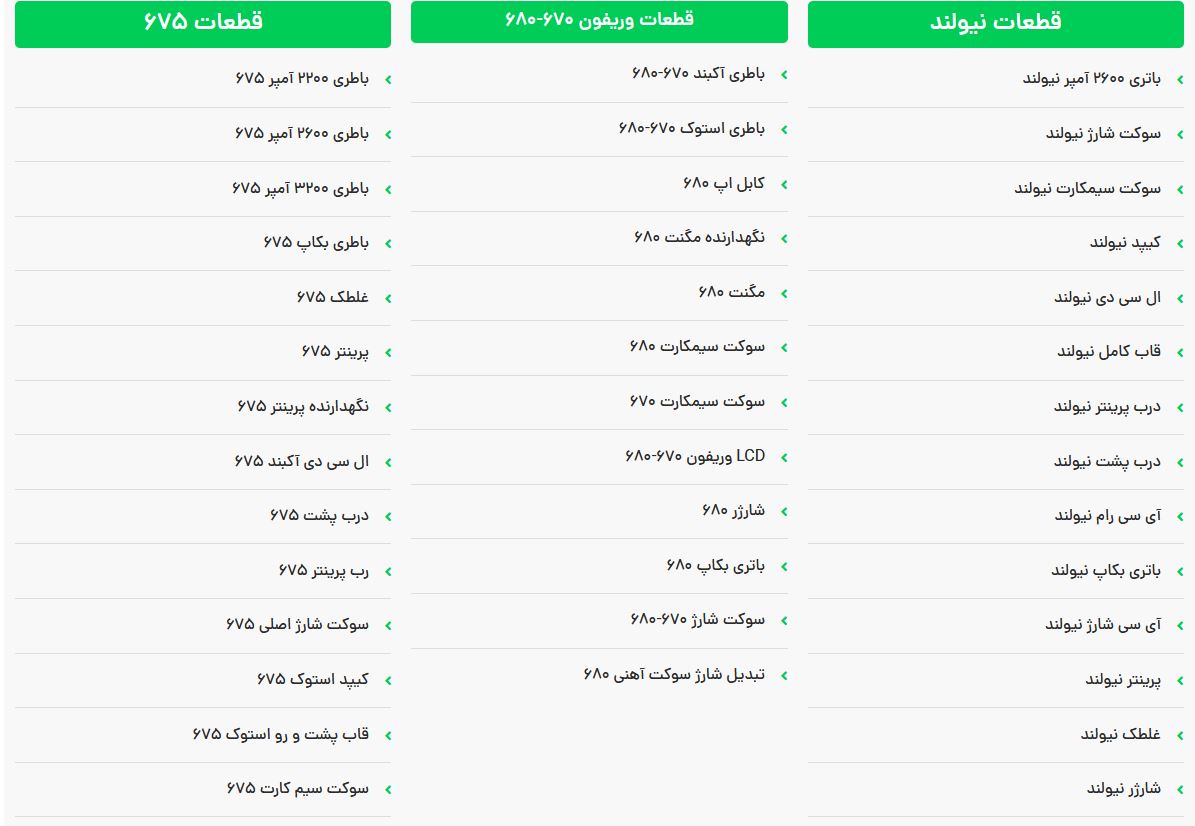 قطعات نیولند

باتری ۲۶۰۰ آمپر نیولند

سوکت شارژ نیولند

سوکت سیمکارت نیولند

کیپد نیولند

ال سی دی نیولند

قاب کامل نیولند

درب پرینتر نیولند

درب پشت نیولند

آی سی رام نیولند

باتری بکاپ نیولند

آی سی شارژ نیولند

پرینتر نیولند

غلطک نیولند

شارژر نیولند

قطعات وریفون ۶۷۰-۶۸۰

باطری آکبند ۶۷۰-۶۸۰

باطری استوک ۶۷۰-۶۸۰

کابل اپ ۶۸۰

نگهدارنده مگنت ۶۸۰

مگنت ۶۸۰

سوکت سیمکارت ۶۸۰

سوکت سیمکارت ۶۷۰

LCD وریفون ۶۷۰-۶۸۰

شارژر ۶۸۰

باتری بکاپ ۶۸۰

سوکت شارژ ۶۷۰-۶۸۰

تبدیل شارژ سوکت آهنی ۶۸۰

قطعات ۶۷۵

باطری ۲۲۰۰ آمپر ۶۷۵

باطری ۲۶۰۰ آمپر ۶۷۵

باطری ۳۲۰۰ آمپر ۶۷۵

باطری بکاپ ۶۷۵

غلطک ۶۷۵

پرینتر ۶۷۵

نگهدارنده پرینتر ۶۷۵

ال سی دی آکبند ۶۷۵

درب پشت ۶۷۵

رب پرینتر ۶۷۵

سوکت شارژ اصلی ۶۷۵

کیپد استوک ۶۷۵

قاب پشت و رو استوک ۶۷۵

سوکت سیم کارت ۶۷۵